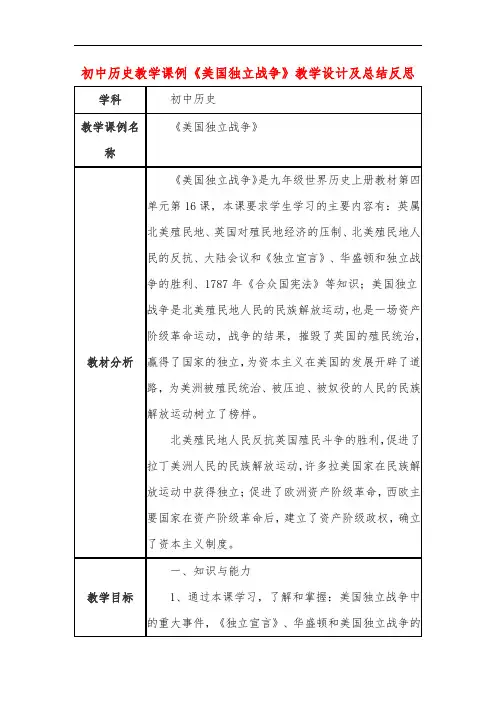 初中历史教学课例《美国独立战争》教学设计及总结反思

| 学科 | 初中历史 |
|---|---|
| 教学课例名称 | 《美国独立战争》 |
| 教材分析 | 《美国独立战争》是九年级世界历史上册教材第四单元第16课，本课要求学生学习的主要内容有：英属北美殖民地、英国对殖民地经济的压制、北美殖民地人民的反抗、大陆会议和《独立宣言》、华盛顿和独立战争的胜利、1787年《合众国宪法》等知识；美国独立战争是北美殖民地人民的民族解放运动，也是一场资产阶级革命运动，战争的结果，摧毁了英国的殖民统治，赢得了国家的独立，为资本主义在美国的发展开辟了道路，为美洲被殖民统治、被压迫、被奴役的人民的民族解放运动树立了榜样。<br><br>北美殖民地人民反抗英国殖民斗争的胜利，促进了拉丁美洲人民的民族解放运动，许多拉美国家在民族解放运动中获得独立；促进了欧洲资产阶级革命，西欧主要国家在资产阶级革命后，建立了资产阶级政权，确立了资本主义制度。 |
| 教学目标 | 一、知识与能力<br><br>1、通过本课学习，了解和掌握：美国独立战争中的重大事件，《独立宣言》、华盛顿和美国独立战争的 |